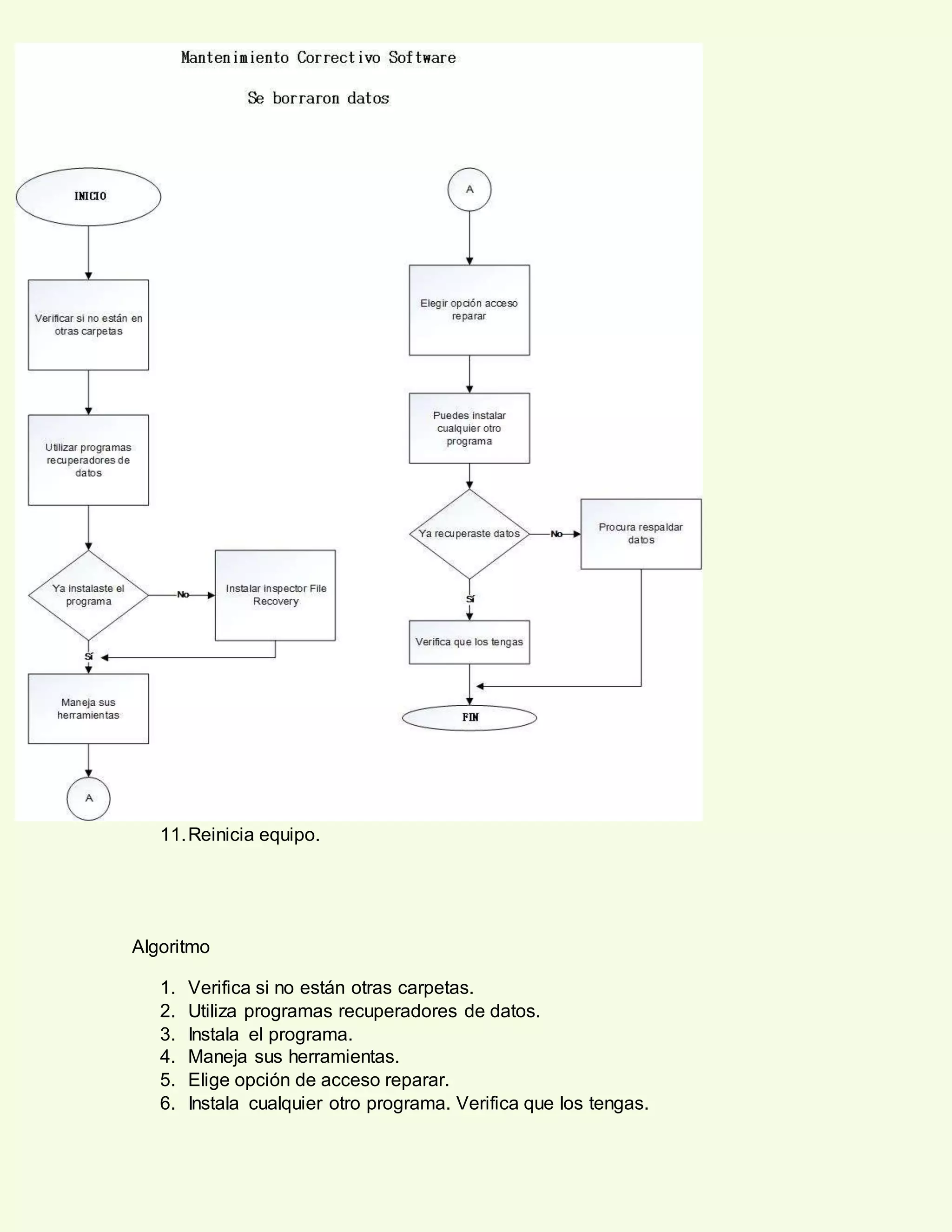 Mantenimiento Correctivo Software

Se borraron datos

INICIO

Verificar si no están en otras carpetas

Utilizar programas recuperadores de datos

Ya instalaste el programa

No

Instalar inspector File Recovery

Sí

Maneja sus herramientas

A

A

Elegir opción acceso reparar

Puedes instalar cualquier otro programa

Ya recuperaste datos

No

Procura respaldar datos

Sí

Verifica que los tengas

FIN

11. Reinicia equipo.

Algoritmo

1. Verifica si no están otras carpetas.
2. Utiliza programas recuperadores de datos.
3. Instala el programa.
4. Maneja sus herramientas.
5. Elige opción de acceso reparar.
6. Instala cualquier otro programa. Verifica que los tengas.